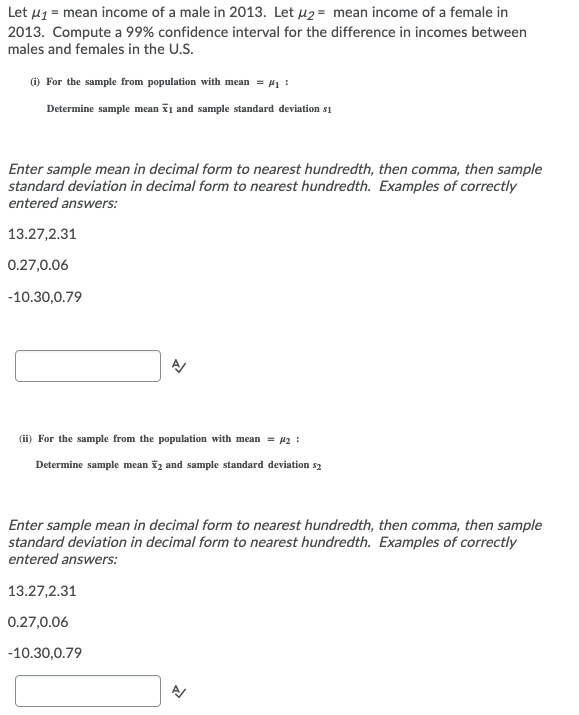 Let $\mu_1$ = mean income of a male in 2013. Let $\mu_2$ = mean income of a female in 2013. Compute a 99% confidence interval for the difference in incomes between males and females in the U.S.

(i) For the sample from population with mean $= \mu_1$ :

Determine sample mean $\bar{x}_1$ and sample standard deviation $s_1$

Enter sample mean in decimal form to nearest hundredth, then comma, then sample standard deviation in decimal form to nearest hundredth. Examples of correctly entered answers:

13.27,2.31

0.27,0.06

-10.30,0.79

(ii) For the sample from the population with mean $= \mu_2$ :

Determine sample mean $\bar{x}_2$ and sample standard deviation $s_2$

Enter sample mean in decimal form to nearest hundredth, then comma, then sample standard deviation in decimal form to nearest hundredth. Examples of correctly entered answers:

13.27,2.31

0.27,0.06

-10.30,0.79